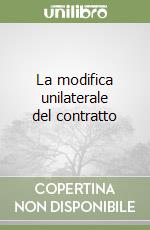 unilibro

La modifica unilaterale del contratto

COPERTINA NON DISPONIBILE